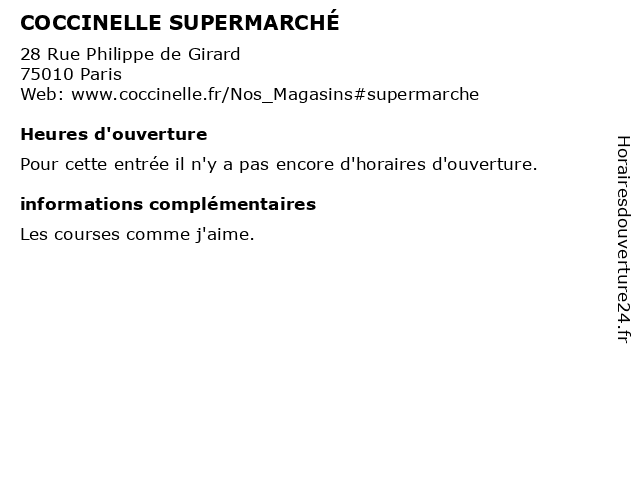 COCCINELLE SUPERMARCHÉ

28 Rue Philippe de Girard
75010 Paris
Web: www.coccinelle.fr/Nos_Magasins#supermarche

Heures d'ouverture

Pour cette entrée il n'y a pas encore d'horaires d'ouverture.

informations complémentaires

Les courses comme j'aime.

Horairesdouverture24.fr